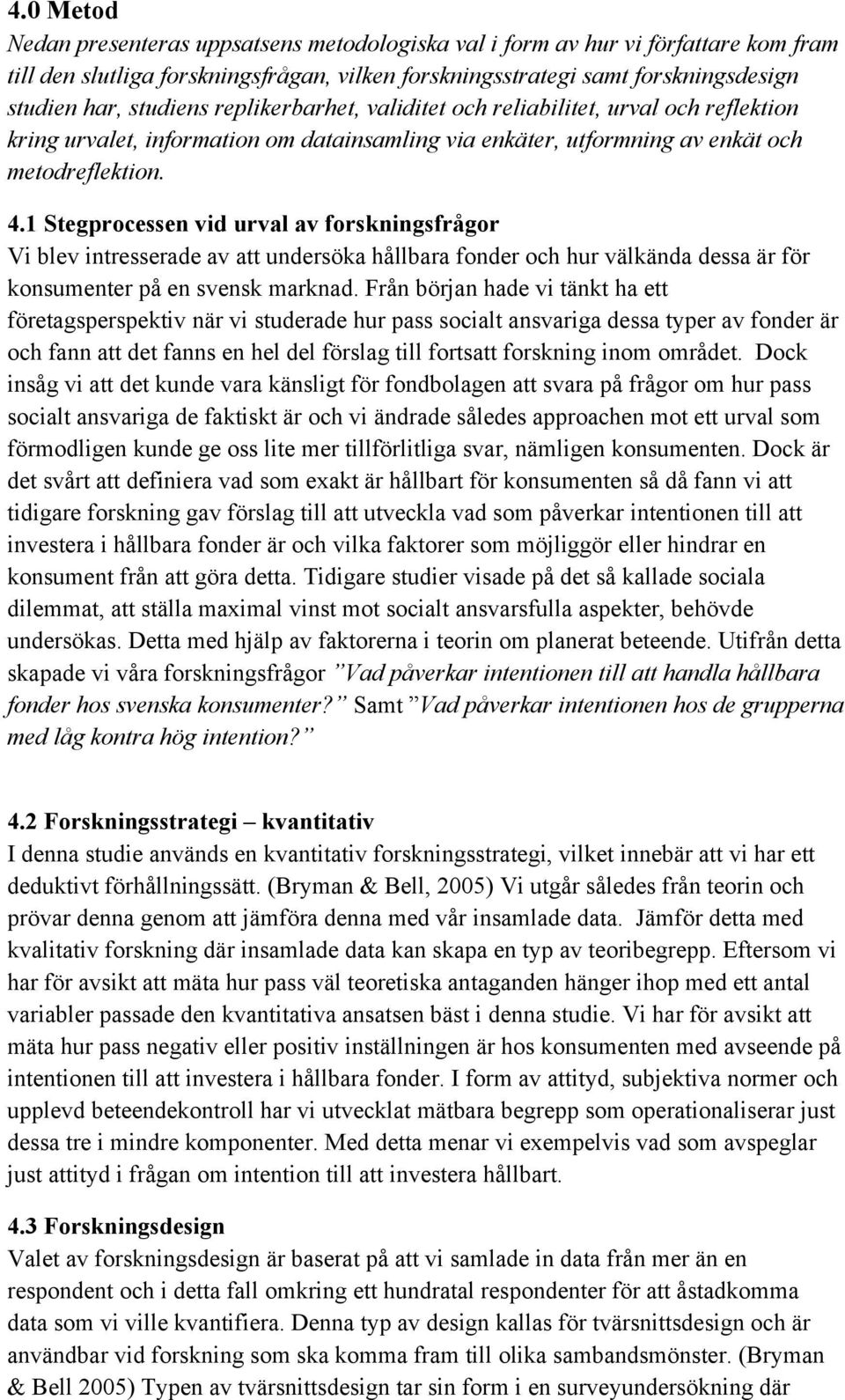 4.0 Metod

Nedan presenteras uppsatsens metodologiska val i form av hur vi författare kom fram till den slutliga forskningsfrågan, vilken forskningsstrategi samt forskningsdesign studien har, studiens replikerbarhet, validitet och reliabilitet, urval och reflektion kring urvalet, information om datainsamling via enkäter, utformning av enkät och metodreflektion.

4.1 Stegprocessen vid urval av forskningsfrågor

Vi blev intresserade av att undersöka hållbara fonder och hur välkända dessa är för konsumenter på en svensk marknad. Från början hade vi tänkt ha ett företagsperspektiv när vi studerade hur pass socialt ansvariga dessa typer av fonder är och fann att det fanns en hel del förslag till fortsatt forskning inom området. Dock insåg vi att det kunde vara känsligt för fondbolagen att svara på frågor om hur pass socialt ansvariga de faktiskt är och vi ändrade således approachen mot ett urval som förmodligen kunde ge oss lite mer tillförlitliga svar, nämligen konsumenten. Dock är det svårt att definiera vad som exakt är hållbart för konsumenten så då fann vi att tidigare forskning gav förslag till att utveckla vad som påverkar intentionen till att investera i hållbara fonder är och vilka faktorer som möjliggör eller hindrar en konsument från att göra detta. Tidigare studier visade på det så kallade sociala dilemmat, att ställa maximal vinst mot socialt ansvarsfulla aspekter, behövde undersökas. Detta med hjälp av faktorerna i teorin om planerat beteende. Utifrån detta skapade vi våra forskningsfrågor ”Vad påverkar intentionen till att handla hållbara fonder hos svenska konsumenter?” Samt ”Vad påverkar intentionen hos de grupperna med låg kontra hög intention?”

4.2 Forskningsstrategi – kvantitativ

I denna studie används en kvantitativ forskningsstrategi, vilket innebär att vi har ett deduktivt förhållningssätt. (Bryman & Bell, 2005) Vi utgår således från teorin och prövar denna genom att jämföra denna med vår insamlade data. Jämför detta med kvalitativ forskning där insamlade data kan skapa en typ av teoribegrepp. Eftersom vi har för avsikt att mäta hur pass väl teoretiska antaganden hänger ihop med ett antal variabler passade den kvantitativa ansatsen bäst i denna studie. Vi har för avsikt att mäta hur pass negativ eller positiv inställningen är hos konsumenten med avseende på intentionen till att investera i hållbara fonder. I form av attityd, subjektiva normer och upplevd beteendekontroll har vi utvecklat mätbara begrepp som operationaliserar just dessa tre i mindre komponenter. Med detta menar vi exempelvis vad som avspeglar just attityd i frågan om intention till att investera hållbart.

4.3 Forskningsdesign

Valet av forskningsdesign är baserat på att vi samlade in data från mer än en respondent och i detta fall omkring ett hundratal respondenter för att åstadkomma data som vi ville kvantifiera. Denna typ av design kallas för tvärsnittsdesign och är användbar vid forskning som ska komma fram till olika sambandsmönster. (Bryman & Bell 2005) Typen av tvärsnittsdesign tar sin form i en surveyundersökning där